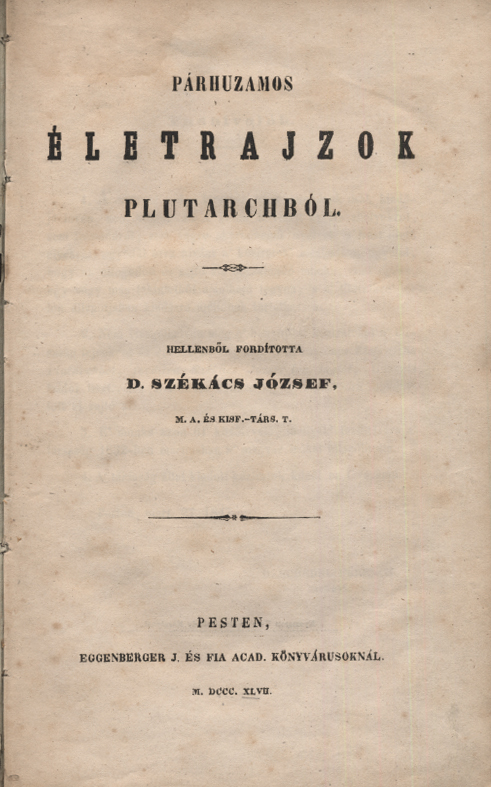 PÁRHUZAMOS

ÉLETRAJZOK

PLUTARCHBÓL.

HELLENBŐL FORDÍTOTTA

D. SZÉKÁCS JÓZSEF,

M. A. ÉS KISF.-TÁRS. T.

PESTEN,

EGGENBERGER J. ÉS FIA ACAD. KÖNYVÁRUSOKNÁL.

M. DCCC. XLVII.